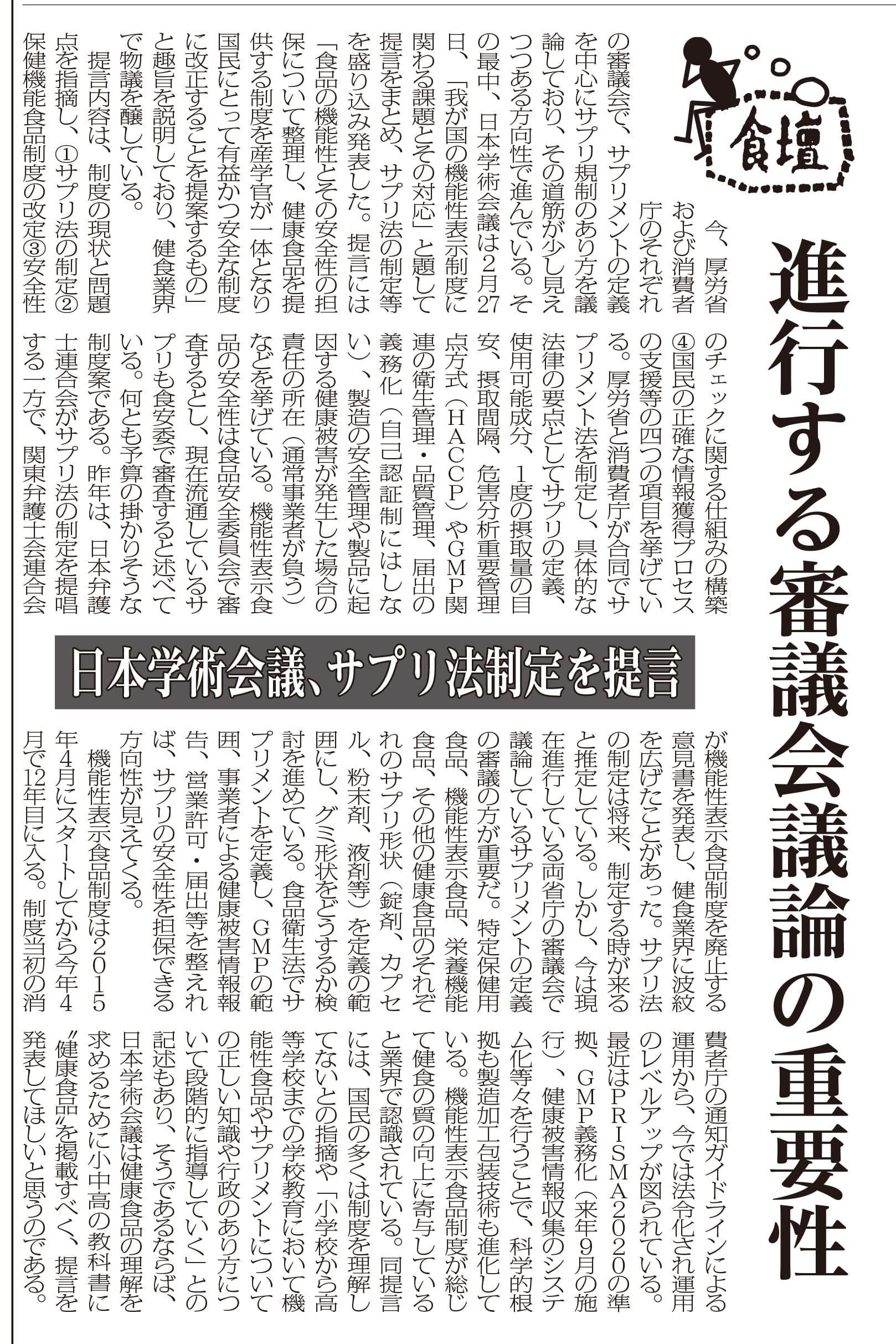 食壇

進行する審議会議論の重要性

日本学術会議、サプリ法制定を提言

今、厚労省および消費者庁のそれぞれの審議会で、サプリメントの定義を中心にサプリ規制のあり方を議論しており、その道筋が少し見えつつある方向性で進んでいる。その最中、日本学術会議は2月27日、「我が国の機能性表示制度に関わる課題とその対応」と題して提言をまとめ、サプリ法の制定等を盛り込み発表した。提言には「食品の機能性とその安全性の担保について整理し、健康食品を提供する制度を産学官が一体となり国民にとって有益かつ安全な制度に改正することを提案するもの」と趣旨を説明しており、健食業界で物議を醸している。

提言内容は、制度の現状と問題点を指摘し、①サプリ法の制定②保健機能食品制度の改定③安全性のチェックに関する仕組みの構築④国民の正確な情報獲得プロセスの支援等の四つの項目を挙げている。厚労省と消費者庁が合同でサプリメント法を制定し、具体的な法律の要点としてサプリの定義、使用可能成分、1度の摂取量の目安、摂取間隔、危害分析重要管理点方式（HACCP）やGMP関連の衛生管理・品質管理、届出の義務化（自己認証制にはしない）、製造の安全管理や製品に起因する健康被害が発生した場合の責任の所在（通常事業者が負う）などを挙げている。機能性表示食品の安全性は食品安全委員会で審査するとし、現在流通しているサプリも食安委で審査すると述べている。何とも予算の掛かりそうな制度案である。昨年は、日本弁護士連合会がサプリ法の制定を提唱する一方で、関東弁護士会連合会が機能性表示食品制度を廃止する意見書を発表し、健食業界に波紋を広げたことがあった。サプリ法の制定は将来、制定する時が来ると推定している。しかし、今は現在進行している両省庁の審議会で議論しているサプリメントの定義の審議の方が重要だ。特定保健用食品、機能性表示食品、栄養機能食品、その他の健康食品のそれぞれのサプリ形状（錠剤、カプセル、粉末剤、液剤等）を定義の範囲にし、グミ形状をどうするか検討を進めている。食品衛生法でサプリメントを定義し、GMPの範囲、事業者による健康被害情報報告、営業許可・届出等を整えれば、サプリの安全性を担保できる方向性が見えてくる。

機能性表示食品制度は2015年4月にスタートしてから今年4月で12年目に入る。制度当初の消費者庁の通知ガイドラインによる運用から、今では法令化され運用のレベルアップが図られている。最近はPRISMA2020の準拠、GMP義務化（来年9月の施行）、健康被害情報収集のシステム化等々を行うことで、科学的根拠も製造加工包装技術も進化している。機能性表示食品制度が総じて健食の質の向上に寄与していると業界で認識されている。同提言には、国民の多くは制度を理解してないとの指摘や「小学校から高等学校までの学校教育において機能性食品やサプリメントについての正しい知識や行政のあり方について段階的に指導していく」との記述もあり、そうであるならば、日本学術会議は健康食品の理解を求めるために小中高の教科書に〝健康食品〟を掲載すべく、提言を発表してほしいと思うのである。